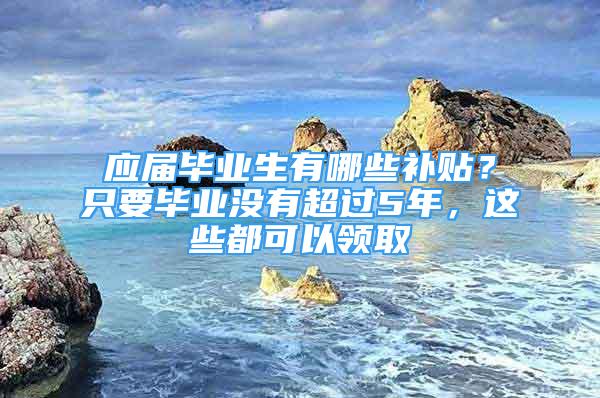 应届毕业生有哪些补贴？只要毕业没有超过5年，这些都可以领取